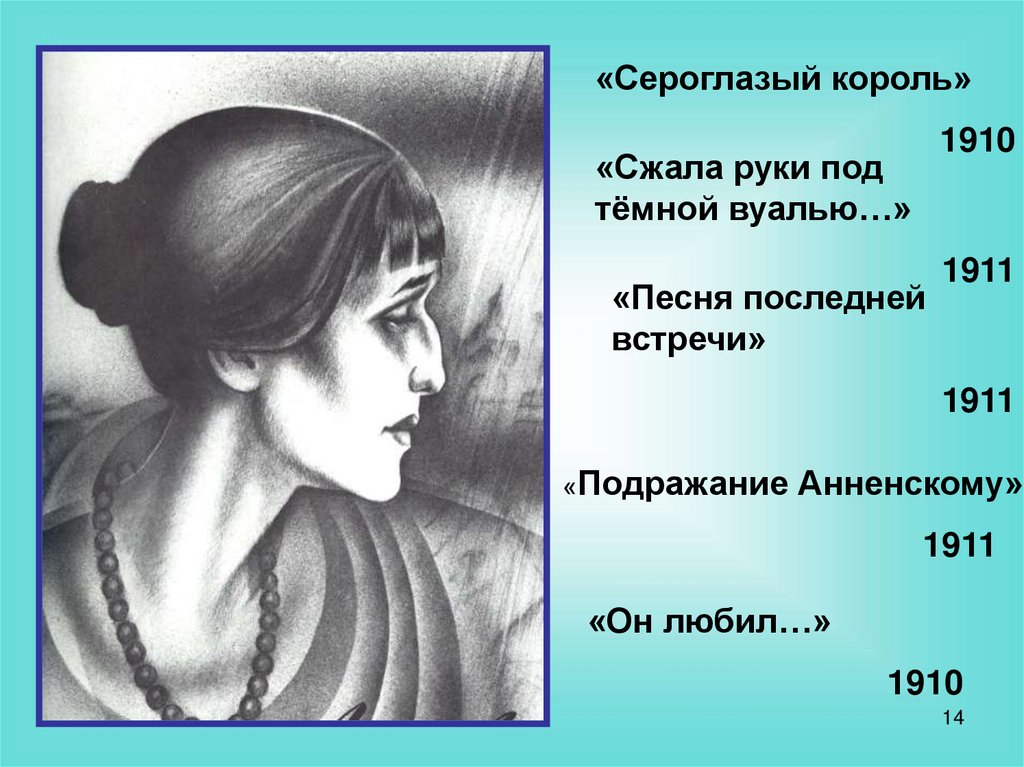 «Сероглазый король»

1910

«Сжала руки под тёмной вуалью…»

1911

«Песня последней встречи»

1911

«Подражание Анненскому»

1911

«Он любил…»

1910

14